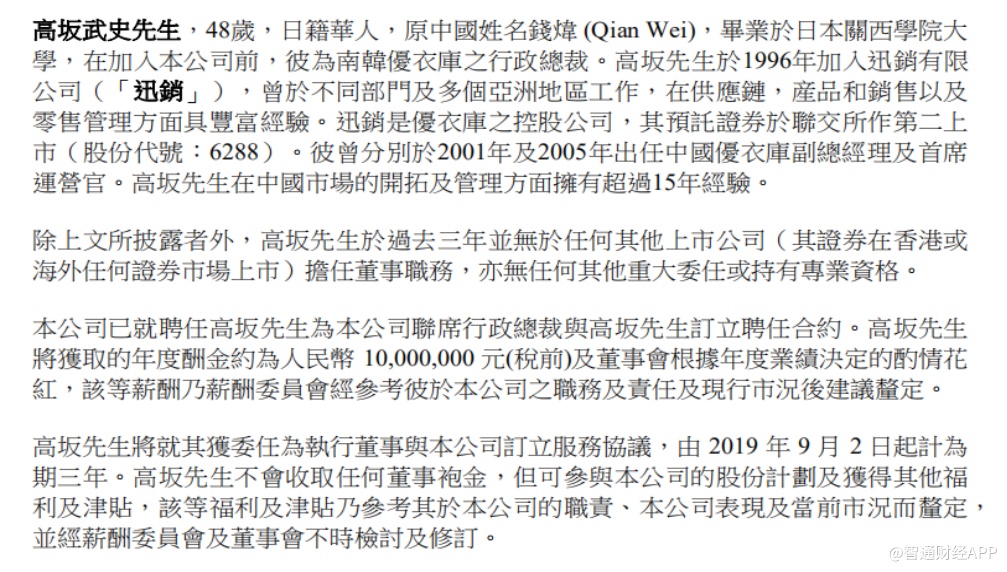 高坂武史先生，48歲，日籍華人，原中國姓名錢煒(Qian Wei)，畢業於日本關西學院大學，在加入本公司前，彼為南韓優衣庫之行政總裁。高坂先生於1996年加入迅銷有限公司（「迅銷」），曾於不同部門及多個亞洲地區工作，在供應鏈，產品和銷售以及零售管理方面具豐富經驗。迅銷是優衣庫之控股公司，其預託證券於聯交所作第二上市（股份代號：6288）。彼曾分別於2001年及2005年出任中國優衣庫副總經理及首席運營官。高坂先生在中國市場的開拓及管理方面擁有超過15年經驗。

除上文所披露者外，高坂先生於過去三年並無於任何其他上市公司（其證券在香港或海外任何證券市場上市）擔任董事職務，亦無任何其他重大委任或持有專業資格。

本公司已就聘任高坂先生為本公司聯席行政總裁與高坂先生訂立聘任合約。高坂先生將獲取的年度酬金約為人民幣10,000,000元(稅前)及董事會根據年度業績決定的酌情花紅，該等薪酬乃薪酬委員會經參考彼於本公司之職務及責任及現行市況後建議釐定。

高坂先生將就其獲委任為執行董事與本公司訂立服務協議，由2019年9月2日起計為期三年。高坂先生不會收取任何董事袍金，但可參與本公司的股份計劃及獲得其他福利及津貼，該等福利及津貼乃參考其於本公司的職責、本公司表現及當前市況而釐定，並經薪酬委員會及董事會不時檢討及修訂。

@智通财经APP